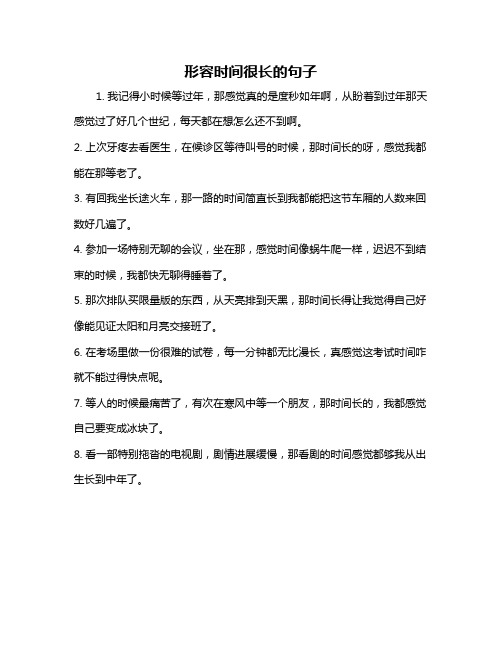 形容时间很长的句子

1. 我记得小时候等过年，那感觉真的是度秒如年啊，从盼着到过年那天感觉过了好几个世纪，每天都在想怎么还不到啊。

2. 上次牙疼去看医生，在候诊区等待叫号的时候，那时间长的呀，感觉我都能在那等老了。

3. 有回我坐长途火车，那一路的时间简直长到我都能把这节车厢的人数来回数好几遍了。

4. 参加一场特别无聊的会议，坐在那，感觉时间像蜗牛爬一样，迟迟不到结束的时候，我都快无聊得睡着了。

5. 那次排队买限量版的东西，从天亮排到天黑，那时间长得让我觉得自己好像能见证太阳和月亮交接班了。

6. 在考场里做一份很难的试卷，每一分钟都无比漫长，真感觉这考试时间咋就不能过得快点呢。

7. 等人的时候最痛苦了，有次在寒风中等一个朋友，那时间长的，我都感觉自己要变成冰块了。

8. 看一部特别拖沓的电视剧，剧情进展缓慢，那看剧的时间感觉都够我从出生长到中年了。